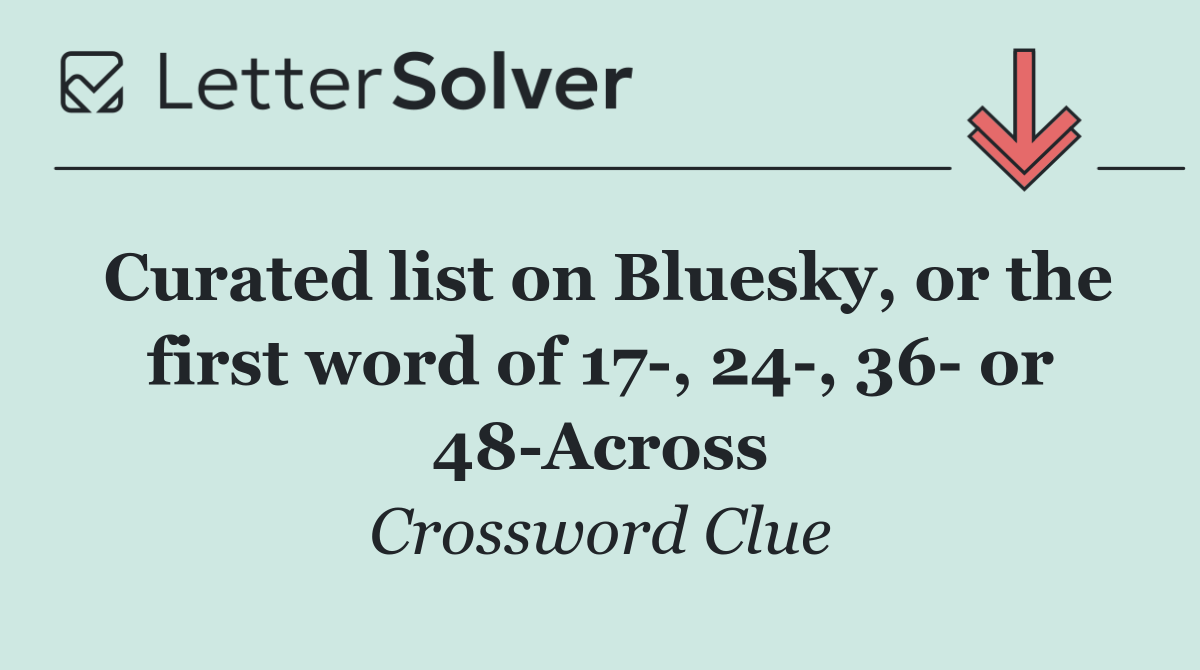 LetterSolver

Curated list on Bluesky, or the first word of 17-, 24-, 36- or 48-Across

Crossword Clue